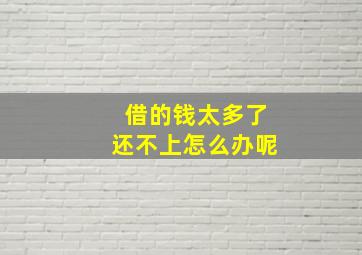 借的钱太多了
还不上怎么办呢